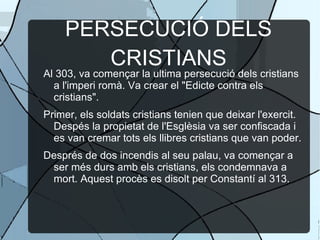 PERSECUCIÓ DELS CRISTIANS

Al 303, va començar la ultima persecució dels cristians a l'imperi romà. Va crear el "Edicte contra els cristians".

Primer, els soldats cristians tenien que deixar l'exercit. Despés la propietat de l'Esglèsia va ser confiscada i es van cremar tots els llibres cristians que van poder.

Després de dos incendis al seu palau, va començar a ser més durs amb els cristians, els condemnava a mort. Aquest procès es disolt per Constantí al 313.